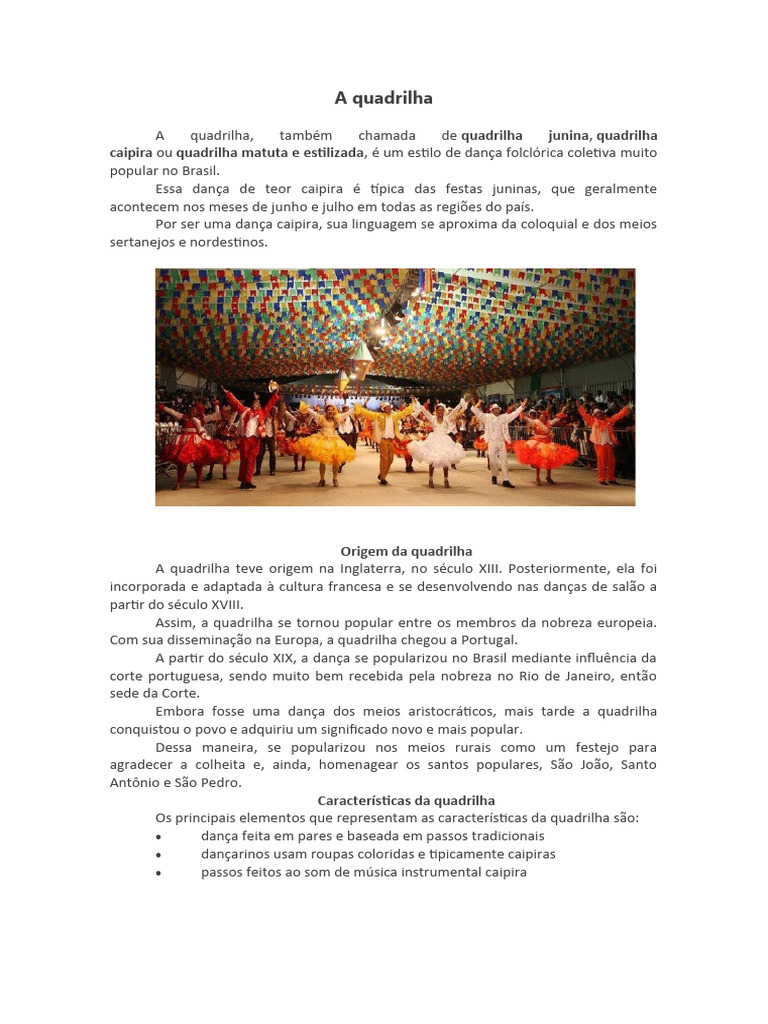 A quadrilha

A quadrilha, também chamada de quadrilha junina, quadrilha caipira ou quadrilha matuta e estilizada, é um estilo de dança folclórica coletiva muito popular no Brasil.

Essa dança de teor caipira é típica das festas juninas, que geralmente acontecem nos meses de junho e julho em todas as regiões do país.

Por ser uma dança caipira, sua linguagem se aproxima da coloquial e dos meios sertanejos e nordestinos.

Origem da quadrilha

A quadrilha teve origem na Inglaterra, no século XIII. Posteriormente, ela foi incorporada e adaptada à cultura francesa e se desenvolvendo nas danças de salão a partir do século XVIII.

Assim, a quadrilha se tornou popular entre os membros da nobreza europeia. Com sua disseminação na Europa, a quadrilha chegou a Portugal.

A partir do século XIX, a dança se popularizou no Brasil mediante influência da corte portuguesa, sendo muito bem recebida pela nobreza no Rio de Janeiro, então sede da Corte.

Embora fosse uma dança dos meios aristocráticos, mais tarde a quadrilha conquistou o povo e adquiriu um significado novo e mais popular.

Dessa maneira, se popularizou nos meios rurais como um festejo para agradecer a colheita e, ainda, homenagear os santos populares, São João, Santo Antônio e São Pedro.

Características da quadrilha

Os principais elementos que representam as características da quadrilha são:

• dança feita em pares e baseada em passos tradicionais
• dançarinos usam roupas coloridas e tipicamente caipiras
• passos feitos ao som de música instrumental caipira